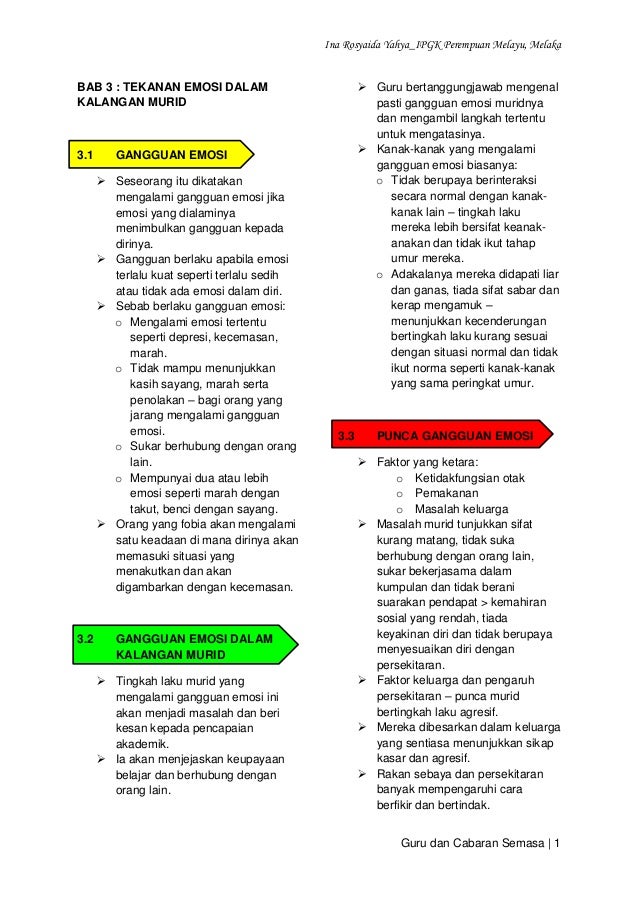 Ina Rosyaida Yahya_IPGK Perempuan Melayu, Melaka

BAB 3 : TEKANAN EMOSI DALAM KALANGAN MURID

3.1 GANGGUAN EMOSI

➢ Seseorang itu dikatakan mengalami gangguan emosi jika emosi yang dialaminya menimbulkan gangguan kepada dirinya.
➢ Gangguan berlaku apabila emosi terlalu kuat seperti terlalu sedih atau tidak ada emosi dalam diri.
➢ Sebab berlaku gangguan emosi:
 o Mengalami emosi tertentu seperti depresi, kecemasan, marah.
 o Tidak mampu menunjukkan kasih sayang, marah serta penolakan – bagi orang yang jarang mengalami gangguan emosi.
 o Sukar berhubung dengan orang lain.
 o Mempunyai dua atau lebih emosi seperti marah dengan takut, benci dengan sayang.
➢ Orang yang fobia akan mengalami satu keadaan di mana dirinya akan memasuki situasi yang menakutkan dan akan digambarkan dengan kecemasan.

3.2 GANGGUAN EMOSI DALAM KALANGAN MURID

➢ Tingkah laku murid yang mengalami gangguan emosi ini akan menjadi masalah dan beri kesan kepada pencapaian akademik.
➢ Ia akan menjejaskan keupayaan belajar dan berhubung dengan orang lain.
➢ Guru bertanggungjawab mengenal pasti gangguan emosi muridnya dan mengambil langkah tertentu untuk mengatasinya.
➢ Kanak-kanak yang mengalami gangguan emosi biasanya:
 o Tidak berupaya berinteraksi secara normal dengan kanak-kanak lain – tingkah laku mereka lebih bersifat keanak-anakan dan tidak ikut tahap umur mereka.
 o Adakalanya mereka didapati liar dan ganas, tiada sifat sabar dan kerap mengamuk – menunjukkan kecenderungan bertingkah laku kurang sesuai dengan situasi normal dan tidak ikut norma seperti kanak-kanak yang sama peringkat umur.

3.3 PUNCA GANGGUAN EMOSI

➢ Faktor yang ketara:
 o Ketidakfungsian otak
 o Pemakanan
 o Masalah keluarga
➢ Masalah murid tunjukkan sifat kurang matang, tidak suka berhubung dengan orang lain, sukar bekerjasama dalam kumpulan dan tidak berani suarakan pendapat > kemahiran sosial yang rendah, tiada keyakinan diri dan tidak berupaya menyesuaikan diri dengan persekitaran.
➢ Faktor keluarga dan pengaruh persekitaran – punca murid bertingkah laku agresif.
➢ Mereka dibesarkan dalam keluarga yang sentiasa menunjukkan sikap kasar dan agresif.
➢ Rakan sebaya dan persekitaran banyak mempengaruhi cara berfikir dan bertindak.

Guru dan Cabaran Semasa | 1